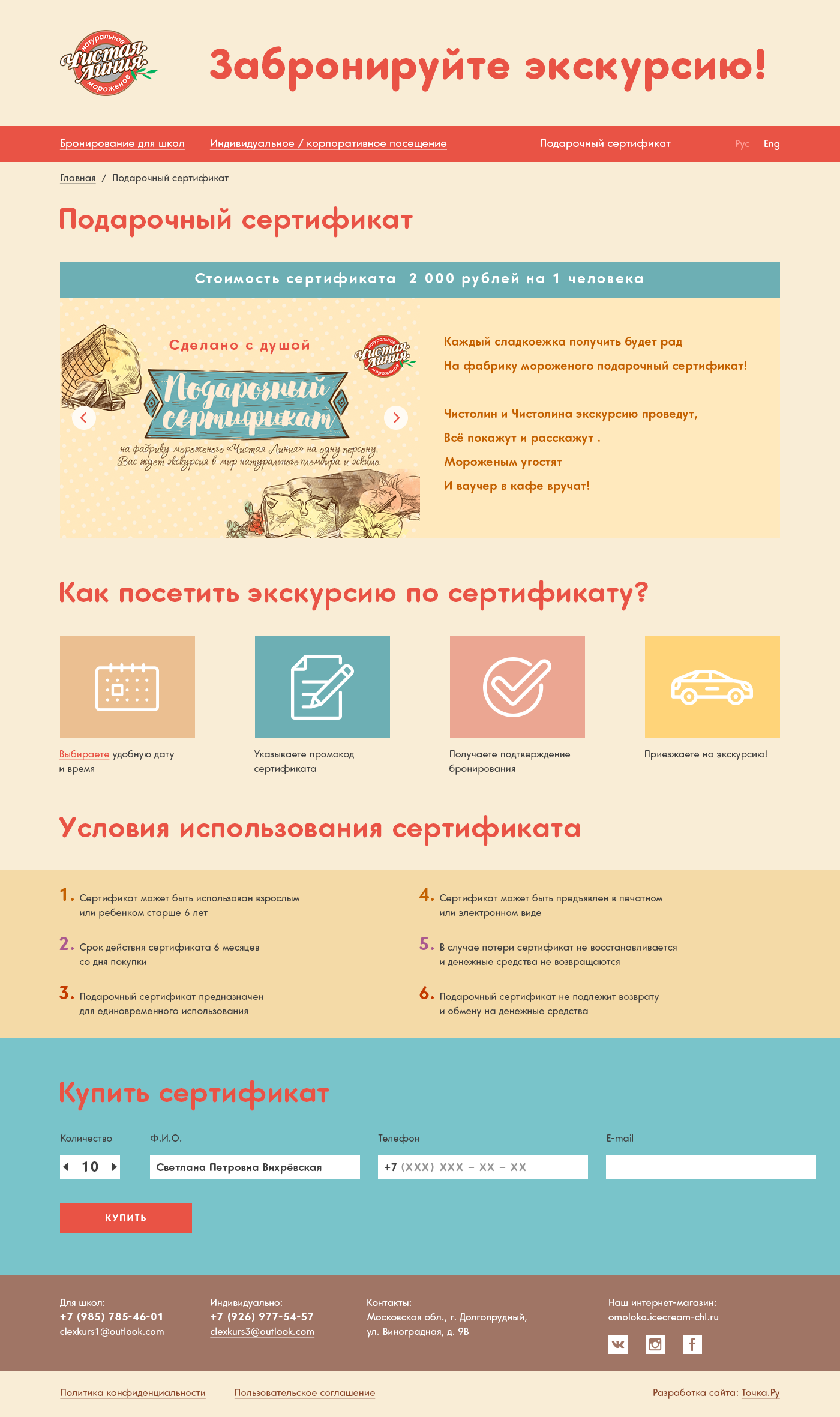 натуральное Чистая Линия мороженое

Забронируйте экскурсию!

Бронирование для школ Индивидуальное / корпоративное посещение Подарочный сертификат Рус Eng

Главная / Подарочный сертификат

Подарочный сертификат

Стоимость сертификата 2 000 рублей на 1 человека

Сделано с душой

натуральное Чистая Линия мороженое

Подарочный сертификат

на фабрику мороженого «Чистая Линия» на одну персону.
Вас ждет экскурсия в мир натурального пломбира и эскимо.

Каждый сладкоежка получить будет рад
На фабрику мороженого подарочный сертификат!

Чистолин и Чистолина экскурсию проведут,
Всё покажут и расскажут .
Мороженым угостят
И ваучер в кафе вручат!

Как посетить экскурсию по сертификату?

Выбираете удобную дату и время

Указываете промокод сертификата

Получаете подтверждение бронирования

Приезжаете на экскурсию!

Условия использования сертификата

1. Сертификат может быть использован взрослым или ребенком старше 6 лет

2. Срок действия сертификата 6 месяцев со дня покупки

3. Подарочный сертификат предназначен для единовременного использования

4. Сертификат может быть предъявлен в печатном или электронном виде

5. В случае потери сертификат не восстанавливается и денежные средства не возвращаются

6. Подарочный сертификат не подлежит возврату и обмену на денежные средства

Купить сертификат

Количество
10

Ф.И.О.
Светлана Петровна Вихрёвская

Телефон
+7 (XXX) XXX – XX – XX

E-mail

КУПИТЬ

Для школ:
+7 (985) 785-46-01
clexkurs1@outlook.com

Индивидуально:
+7 (926) 977-54-57
clexkurs3@outlook.com

Контакты:
Московская обл., г. Долгопрудный,
ул. Виноградная, д. 9В

Наш интернет-магазин:
omoloko.icecream-chl.ru

Политика конфиденциальности Пользовательское соглашение Разработка сайта: Точка.Ру